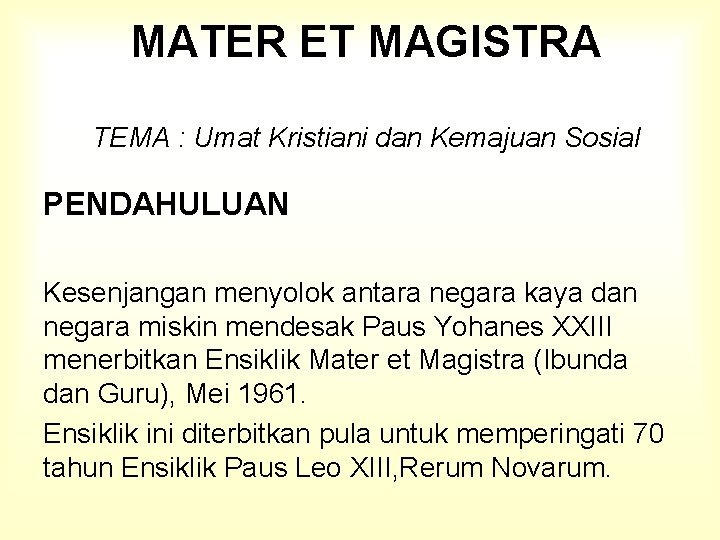 MATER ET MAGISTRA

TEMA : Umat Kristiani dan Kemajuan Sosial

PENDAHULUAN

Kesenjangan menyolok antara negara kaya dan negara miskin mendesak Paus Yohanes XXIII menerbitkan Ensiklik Mater et Magistra (Ibunda dan Guru), Mei 1961.

Ensiklik ini diterbitkan pula untuk memperingati 70 tahun Ensiklik Paus Leo XIII,Rerum Novarum.